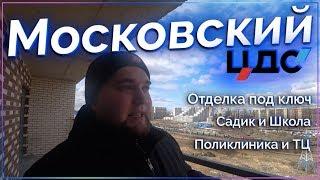 Московский
ЦДС

Отделка под ключ
Садик и Школа
Поликлиника и ТЦ